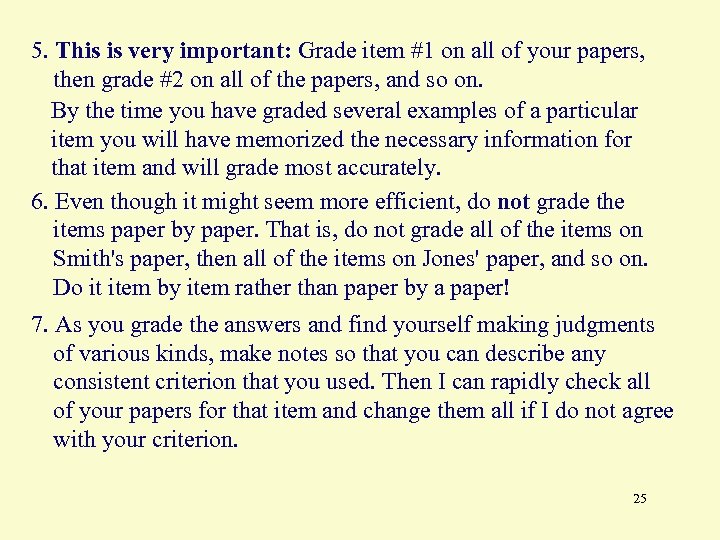 5. This is very important: Grade item #1 on all of your papers, then grade #2 on all of the papers, and so on.

By the time you have graded several examples of a particular item you will have memorized the necessary information for that item and will grade most accurately.

6. Even though it might seem more efficient, do not grade the items paper by paper. That is, do not grade all of the items on Smith's paper, then all of the items on Jones' paper, and so on. Do it item by item rather than paper by a paper!

7. As you grade the answers and find yourself making judgments of various kinds, make notes so that you can describe any consistent criterion that you used. Then I can rapidly check all of your papers for that item and change them all if I do not agree with your criterion.

25